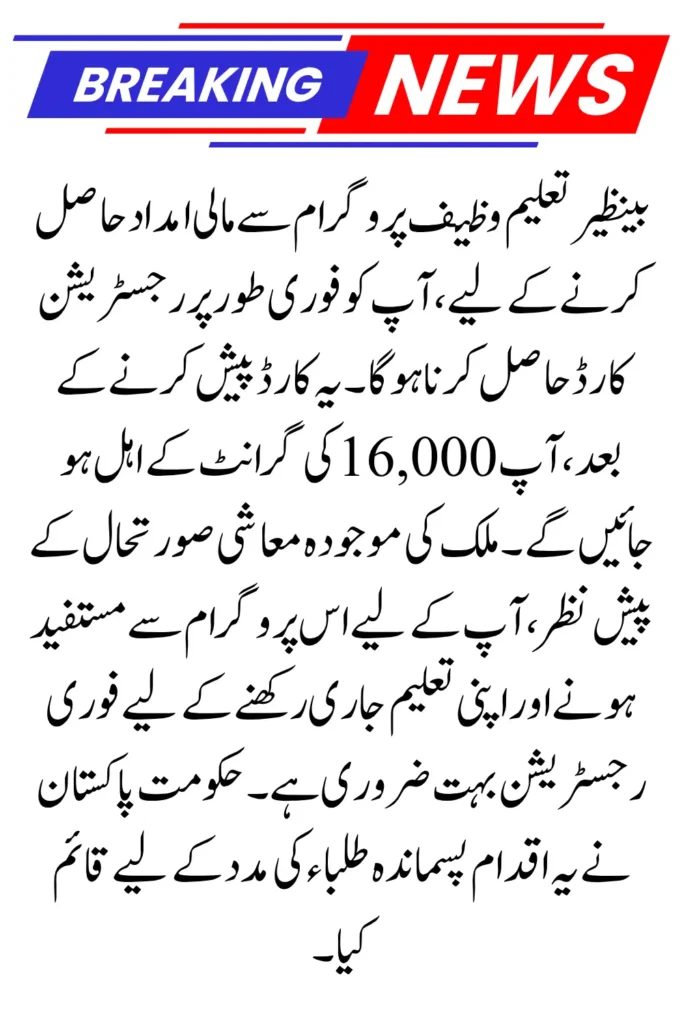 BREAKING NEWS

بینظیر تعلیم وظیف پروگرام سے مالی امداد حاصل کرنے کے لیے، آپ کو فوری طور پر رجسٹریشن کارڈ حاصل کرنا ہوگا۔ یہ کارڈ پیش کرنے کے بعد، آپ 16,000 کی گرانٹ کے اہل ہو جائیں گے۔ ملک کی موجودہ معاشی صورتحال کے پیش نظر، آپ کے لیے اس پروگرام سے مستفید ہونے اور اپنی تعلیم جاری رکھنے کے لیے فوری رجسٹریشن بہت ضروری ہے۔ حکومت پاکستان نے یہ اقدام پسماندہ طلباء کی مدد کے لیے قائم کیا۔